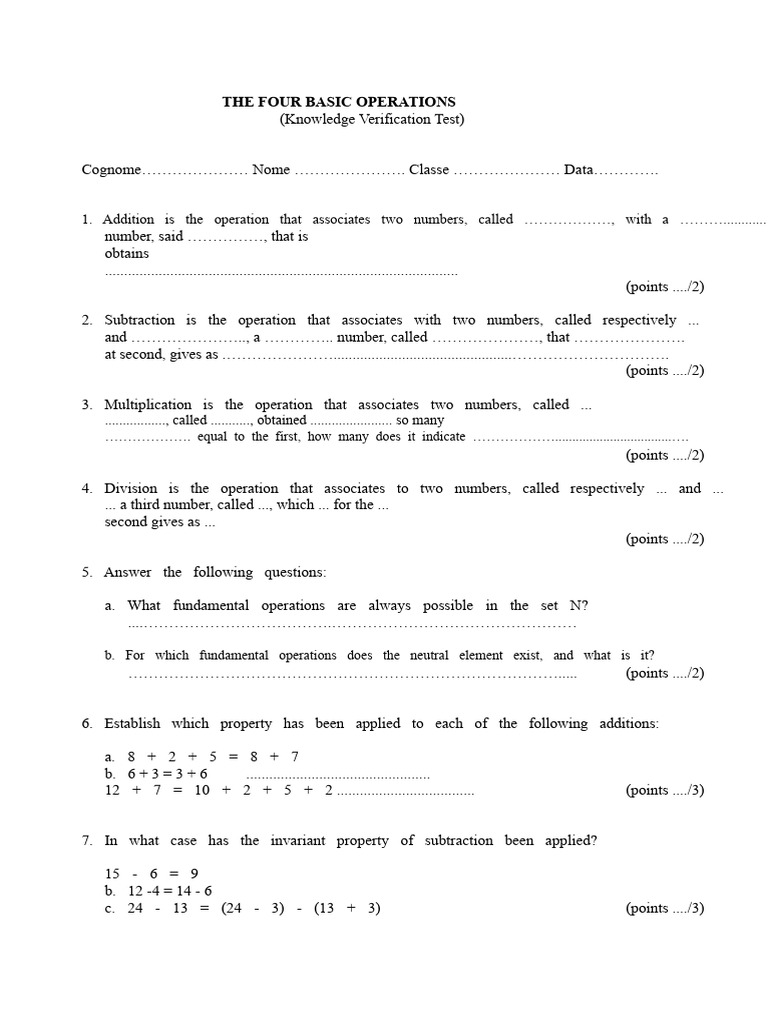 THE FOUR BASIC OPERATIONS
(Knowledge Verification Test)

Cognome____ Nome ____ Classe ____ Data____

1. Addition is the operation that associates two numbers, called ____, with a ____ number, said ____, that is obtains ____
(points ..../2)

2. Subtraction is the operation that associates with two numbers, called respectively ... and ____, a ____ number, called ____, that ____ at second, gives as ____
(points ..../2)

3. Multiplication is the operation that associates two numbers, called ... ____, called ____, obtained ____ so many ____ equal to the first, how many does it indicate ____
(points ..../2)

4. Division is the operation that associates to two numbers, called respectively ... and ... ... a third number, called ..., which ... for the ... second gives as ...
(points ..../2)

5. Answer the following questions:

a. What fundamental operations are always possible in the set N?
____

b. For which fundamental operations does the neutral element exist, and what is it?
____ (points ..../2)

6. Establish which property has been applied to each of the following additions:

a. 8 + 2 + 5 = 8 + 7
b. 6 + 3 = 3 + 6 ____
12 + 7 = 10 + 2 + 5 + 2 ____ (points ..../3)

7. In what case has the invariant property of subtraction been applied?

15 - 6 = 9
b. 12 -4 = 14 - 6
c. 24 - 13 = (24 - 3) - (13 + 3) (points ..../3)